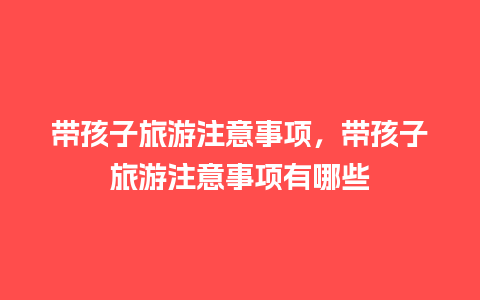 带孩子旅游注意事项，带孩子旅游注意事项有哪些